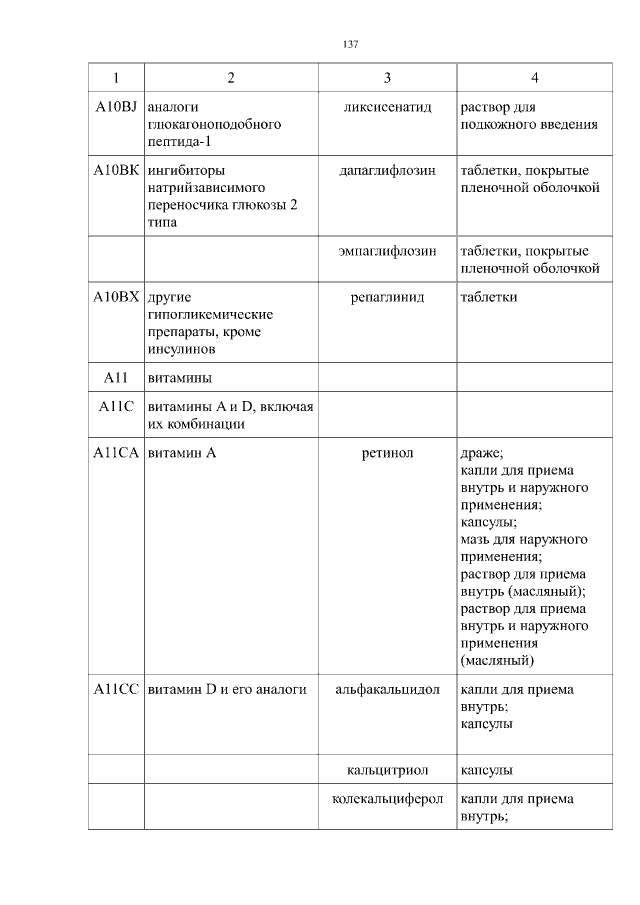 137

| 1 | 2 | 3 | 4 |
|---|---|---|---|
| A10BJ | аналоги глюкагоноподобного пептида-1 | ликсисенатид | раствор для подкожного введения |
| A10BK | ингибиторы натрийзависимого переносчика глюкозы 2 типа | дапаглифлозин | таблетки, покрытые пленочной оболочкой |
| | | эмпаглифлозин | таблетки, покрытые пленочной оболочкой |
| A10BX | другие гипогликемические препараты, кроме инсулинов | репаглинид | таблетки |
| A11 | витамины | | |
| A11C | витамины A и D, включая их комбинации | | |
| A11CA | витамин A | ретинол | драже; капли для приема внутрь и наружного применения; капсулы; мазь для наружного применения; раствор для приема внутрь (масляный); раствор для приема внутрь и наружного применения (масляный) |
| A11CC | витамин D и его аналоги | альфакальцидол | капли для приема внутрь; капсулы |
| | | кальцитриол | капсулы |
| | | колекальциферол | капли для приема внутрь; |